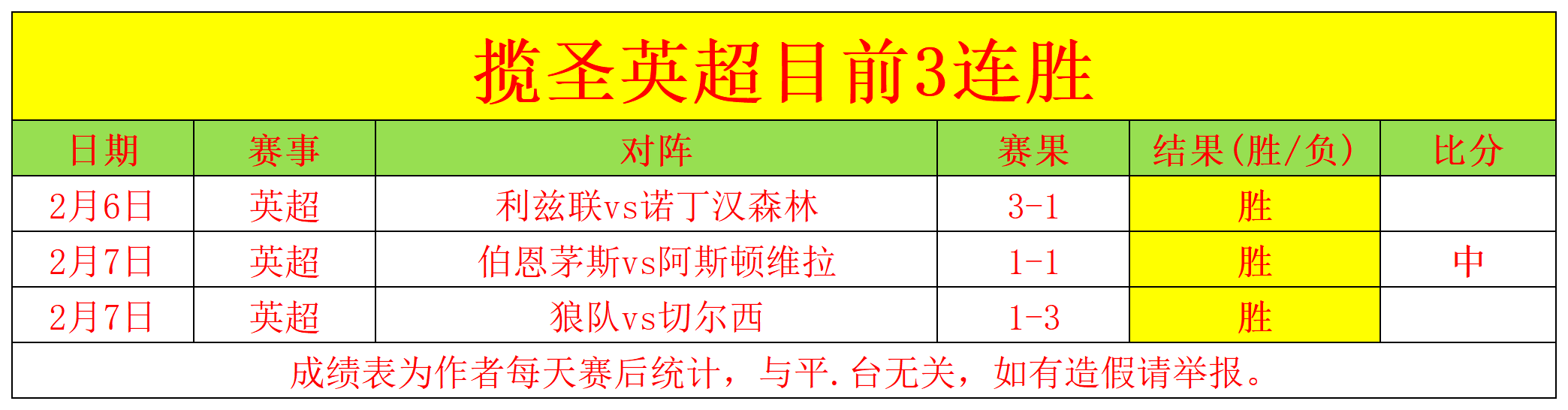 揽圣英超目前3连胜

| 日期 | 赛事 | 对阵 | 赛果 | 结果(胜/负) | 比分 |
|---|---|---|---|---|---|
| 2月6日 | 英超 | 利兹联vs诺丁汉森林 | 3-1 | 胜 | |
| 2月7日 | 英超 | 伯恩茅斯vs阿斯顿维拉 | 1-1 | 胜 | 中 |
| 2月7日 | 英超 | 狼队vs切尔西 | 1-3 | 胜 | |

成绩表为作者每天赛后统计，与平.台无关，如有造假请举报。